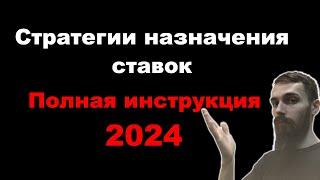 Стратегии назначения ставок

Полная инструкция 2024